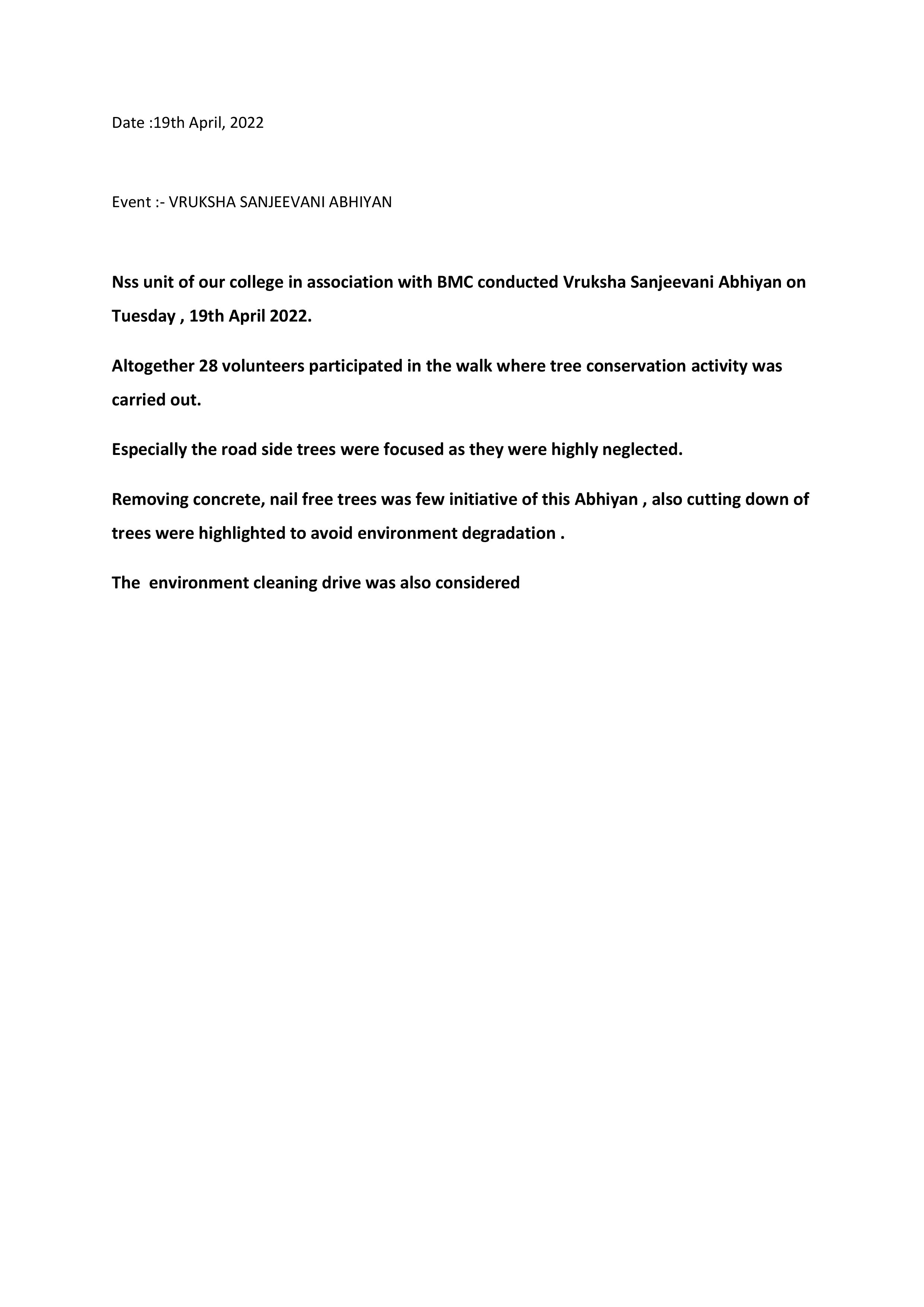 Date :19th April, 2022

Event :- VRUKSHA SANJEEVANI ABHIYAN

Nss unit of our college in association with BMC conducted Vruksha Sanjeevani Abhiyan on Tuesday , 19th April 2022.

Altogether 28 volunteers participated in the walk where tree conservation activity was carried out.

Especially the road side trees were focused as they were highly neglected.

Removing concrete, nail free trees was few initiative of this Abhiyan , also cutting down of trees were highlighted to avoid environment degradation .

The environment cleaning drive was also considered